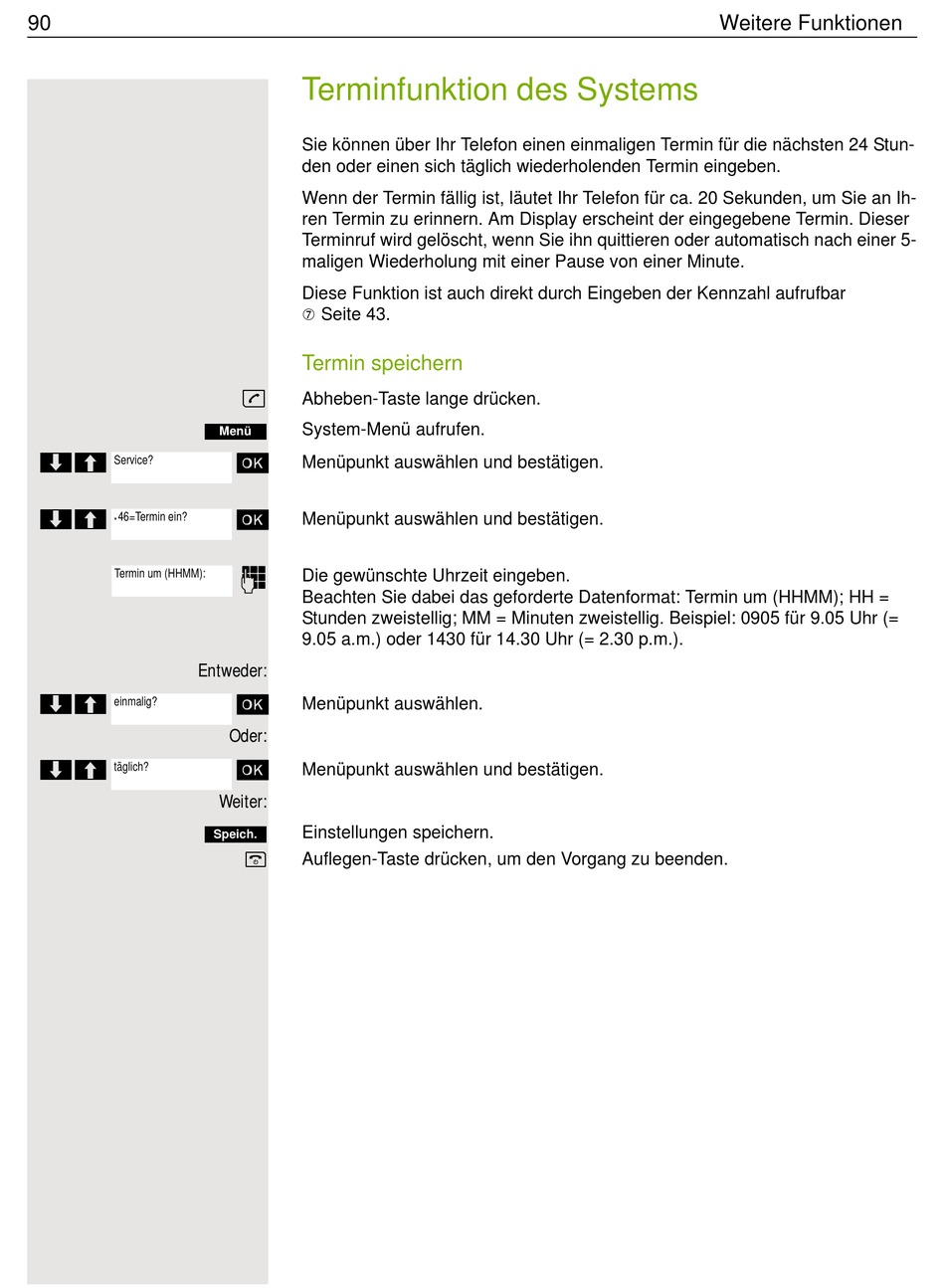 90 Weitere Funktionen

Terminfunktion des Systems

Sie können über Ihr Telefon einen einmaligen Termin für die nächsten 24 Stunden oder einen sich täglich wiederholenden Termin eingeben.

Wenn der Termin fällig ist, läutet Ihr Telefon für ca. 20 Sekunden, um Sie an Ihren Termin zu erinnern. Am Display erscheint der eingegebene Termin. Dieser Terminruf wird gelöscht, wenn Sie ihn quittieren oder automatisch nach einer 5-maligen Wiederholung mit einer Pause von einer Minute.

Diese Funktion ist auch direkt durch Eingeben der Kennzahl aufrufbar ⑦ Seite 43.

Termin speichern

Abheben-Taste lange drücken.

Menü
System-Menü aufrufen.

Service? OK
Menüpunkt auswählen und bestätigen.

*46=Termin ein? OK
Menüpunkt auswählen und bestätigen.

Termin um (HHMM):
Die gewünschte Uhrzeit eingeben.
Beachten Sie dabei das geforderte Datenformat: Termin um (HHMM); HH = Stunden zweistellig; MM = Minuten zweistellig. Beispiel: 0905 für 9.05 Uhr (= 9.05 a.m.) oder 1430 für 14.30 Uhr (= 2.30 p.m.).

Entweder:

einmalig? OK
Menüpunkt auswählen.

Oder:

täglich? OK
Menüpunkt auswählen und bestätigen.

Weiter:

Speich.
Einstellungen speichern.

Auflegen-Taste drücken, um den Vorgang zu beenden.